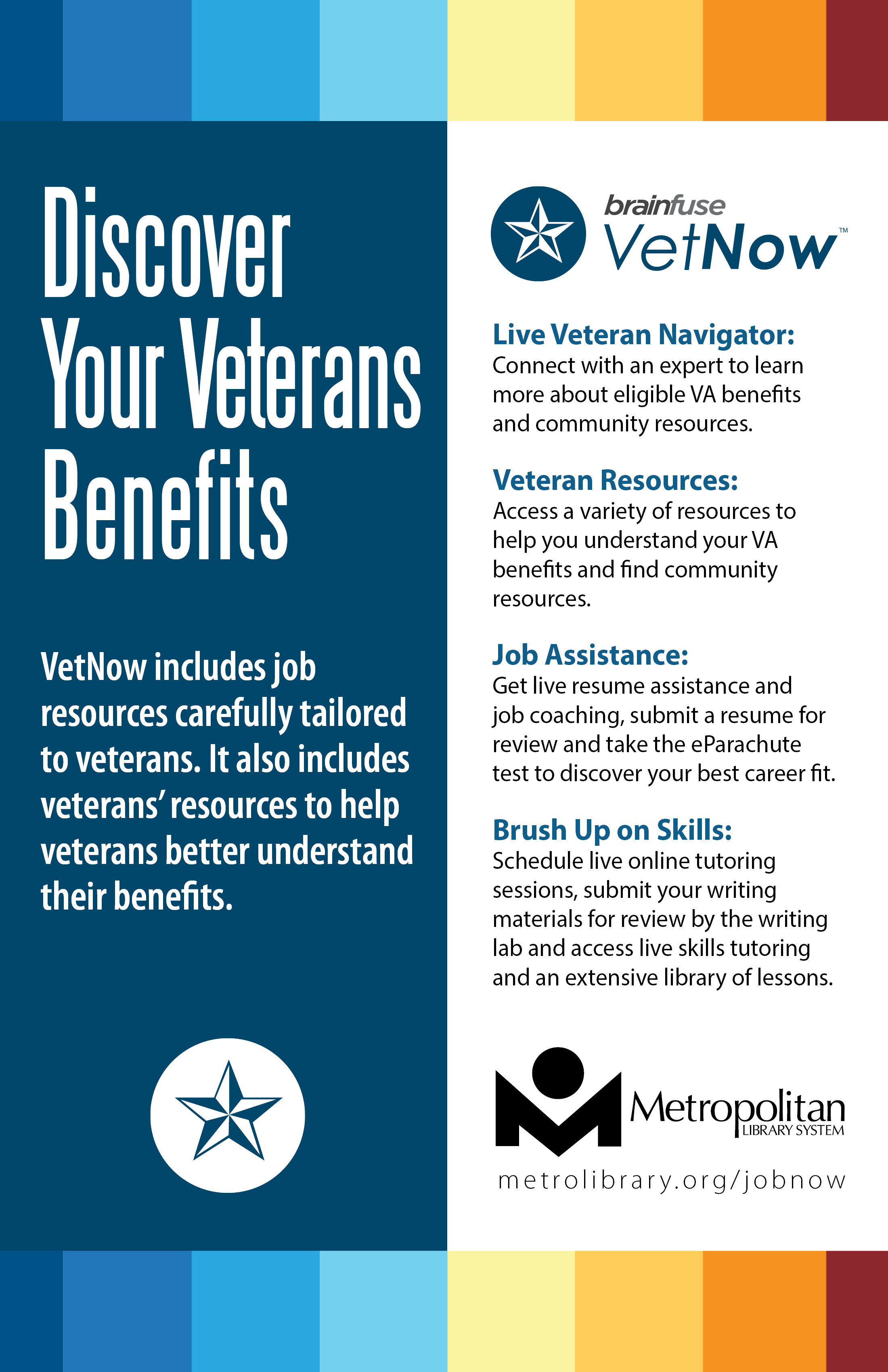 Discover Your Veterans Benefits

VetNow includes job resources carefully tailored to veterans. It also includes veterans' resources to help veterans better understand their benefits.

brainfuse
VetNow™

Live Veteran Navigator:
Connect with an expert to learn more about eligible VA benefits and community resources.

Veteran Resources:
Access a variety of resources to help you understand your VA benefits and find community resources.

Job Assistance:
Get live resume assistance and job coaching, submit a resume for review and take the eParachute test to discover your best career fit.

Brush Up on Skills:
Schedule live online tutoring sessions, submit your writing materials for review by the writing lab and access live skills tutoring and an extensive library of lessons.

Metropolitan
LIBRARY SYSTEM

metrolibrary.org/jobnow